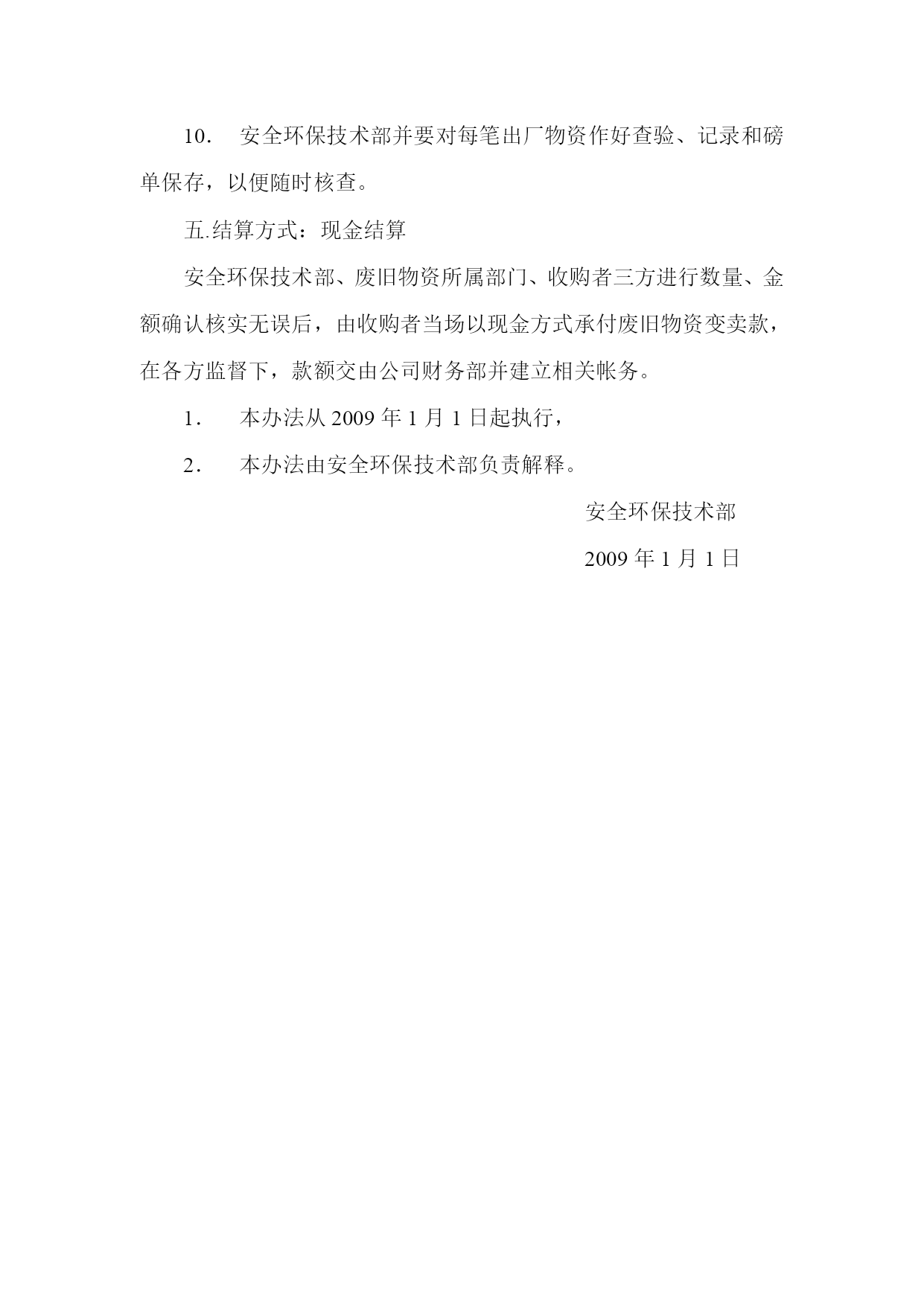 10． 安全环保技术部并要对每笔出厂物资作好查验、记录和磅单保存，以便随时核查。

五.结算方式：现金结算

安全环保技术部、废旧物资所属部门、收购者三方进行数量、金额确认核实无误后，由收购者当场以现金方式承付废旧物资变卖款，在各方监督下，款额交由公司财务部并建立相关帐务。

1． 本办法从 2009 年 1 月 1 日起执行，

2． 本办法由安全环保技术部负责解释。

安全环保技术部

2009 年 1 月 1 日